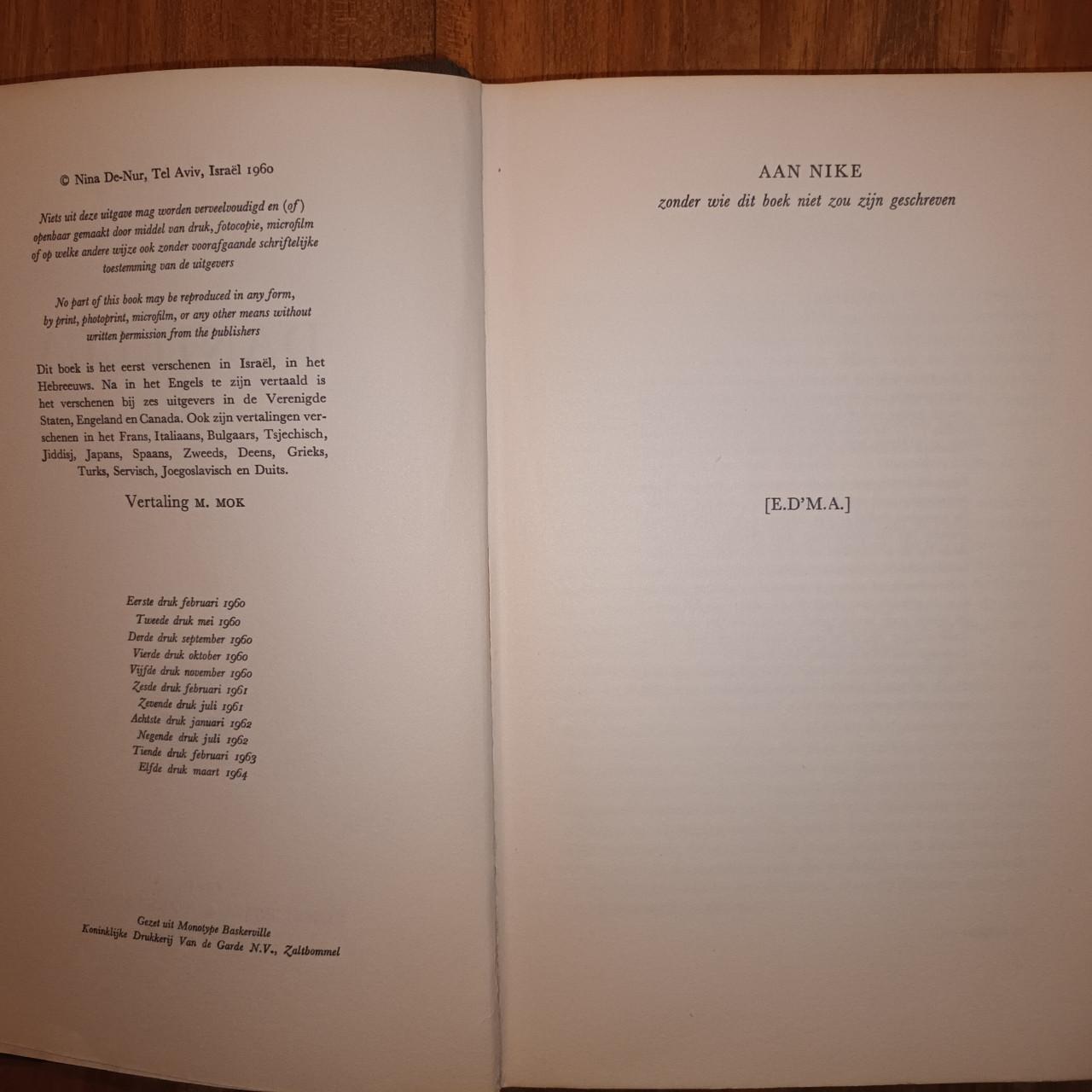 © Nina De-Nur, Tel Aviv, Israël 1960

Niets uit deze uitgave mag worden verveelvoudigd en (of) openbaar gemaakt door middel van druk, fotocopie, microfilm of op welke andere wijze ook zonder voorafgaande schriftelijke toestemming van de uitgevers

No part of this book may be reproduced in any form, by print, photoprint, microfilm, or any other means without written permission from the publishers

Dit boek is het eerst verschenen in Israël, in het Hebreeuws. Na in het Engels te zijn vertaald is het verschenen bij zes uitgevers in de Verenigde Staten, Engeland en Canada. Ook zijn vertalingen verschenen in het Frans, Italiaans, Bulgaars, Tsjechisch, Jiddisj, Japans, Spaans, Zweeds, Deens, Grieks, Turks, Servisch, Joegoslavisch en Duits.

Vertaling M. MOK

Eerste druk februari 1960
Tweede druk mei 1960
Derde druk september 1960
Vierde druk oktober 1960
Vijfde druk november 1960
Zesde druk februari 1961
Zevende druk juli 1961
Achtste druk januari 1962
Negende druk juli 1962
Tiende druk februari 1963
Elfde druk maart 1964

Gezet uit Monotype Baskerville
Koninklijke Drukkerij Van de Garde N.V., Zaltbommel

AAN NIKE
zonder wie dit boek niet zou zijn geschreven

[E.D'M.A.]